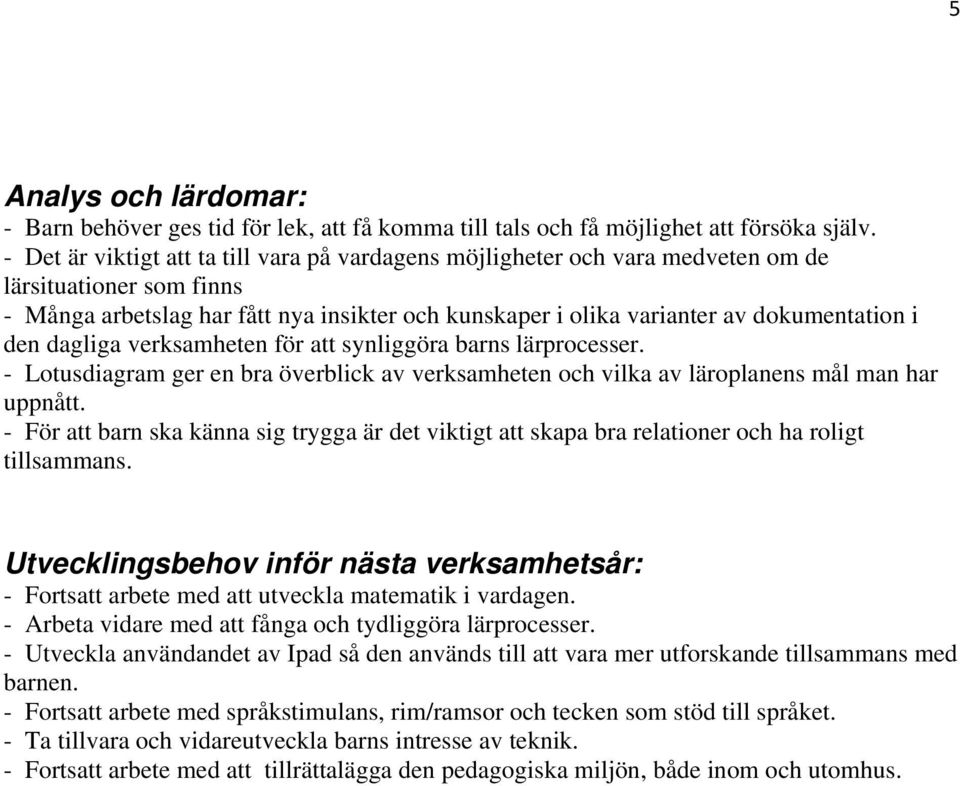 5

Analys och lärdomar:
- Barn behöver ges tid för lek, att få komma till tals och få möjlighet att försöka själv.
- Det är viktigt att ta till vara på vardagens möjligheter och vara medveten om de lärsituationer som finns
- Många arbetslag har fått nya insikter och kunskaper i olika varianter av dokumentation i den dagliga verksamheten för att synliggöra barns lärprocesser.
- Lotusdiagram ger en bra överblick av verksamheten och vilka av läroplanens mål man har uppnått.
- För att barn ska känna sig trygga är det viktigt att skapa bra relationer och ha roligt tillsammans.

Utvecklingsbehov inför nästa verksamhetsår:
- Fortsatt arbete med att utveckla matematik i vardagen.
- Arbeta vidare med att fånga och tydliggöra lärprocesser.
- Utveckla användandet av Ipad så den används till att vara mer utforskande tillsammans med barnen.
- Fortsatt arbete med språkstimulans, rim/ramsor och tecken som stöd till språket.
- Ta tillvara och vidareutveckla barns intresse av teknik.
- Fortsatt arbete med att tillrättalägga den pedagogiska miljön, både inom och utomhus.